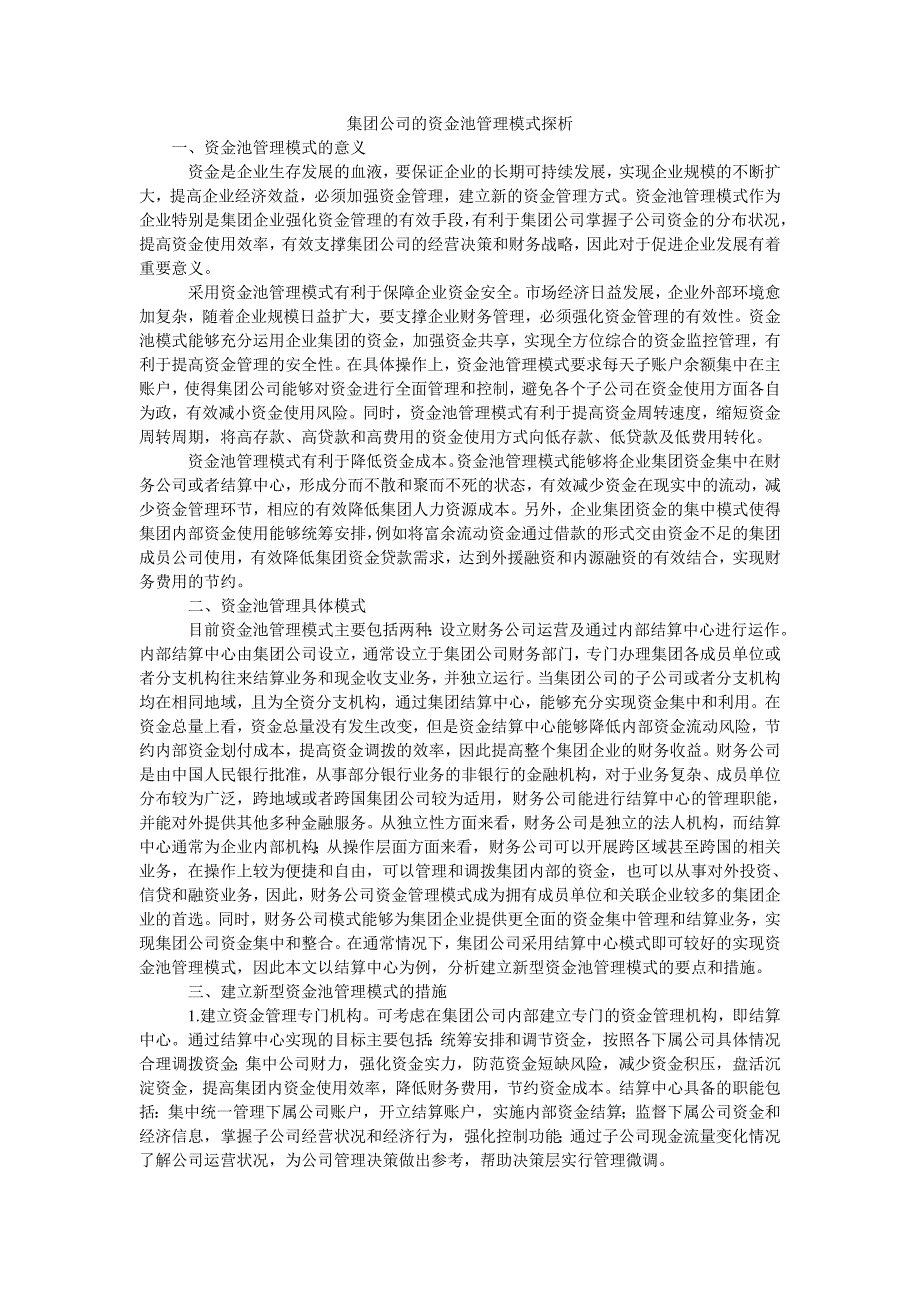 集团公司的资金池管理模式探析

一、资金池管理模式的意义

资金是企业生存发展的血液，要保证企业的长期可持续发展，实现企业规模的不断扩大，提高企业经济效益，必须加强资金管理，建立新的资金管理方式。资金池管理模式作为企业特别是集团企业强化资金管理的有效手段，有利于集团公司掌握子公司资金的分布状况，提高资金使用效率，有效支撑集团公司的经营决策和财务战略，因此对于促进企业发展有着重要意义。

采用资金池管理模式有利于保障企业资金安全。市场经济日益发展，企业外部环境愈加复杂，随着企业规模日益扩大，要支撑企业财务管理，必须强化资金管理的有效性。资金池模式能够充分运用企业集团的资金，加强资金共享，实现全方位综合的资金监控管理，有利于提高资金管理的安全性。在具体操作上，资金池管理模式要求每天子账户余额集中在主账户，使得集团公司能够对资金进行全面管理和控制，避免各个子公司在资金使用方面各自为政，有效减小资金使用风险。同时，资金池管理模式有利于提高资金周转速度，缩短资金周转周期，将高存款、高贷款和高费用的资金使用方式向低存款、低贷款及低费用转化。

资金池管理模式有利于降低资金成本。资金池管理模式能够将企业集团资金集中在财务公司或者结算中心，形成分而不散和聚而不死的状态，有效减少资金在现实中的流动，减少资金管理环节，相应的有效降低集团人力资源成本。另外，企业集团资金的集中模式使得集团内部资金使用能够统筹安排，例如将富余流动资金通过借款的形式交由资金不足的集团成员公司使用，有效降低集团资金贷款需求，达到外援融资和内源融资的有效结合，实现财务费用的节约。

二、资金池管理具体模式

目前资金池管理模式主要包括两种：设立财务公司运营及通过内部结算中心进行运作。内部结算中心由集团公司设立，通常设立于集团公司财务部门，专门办理集团各成员单位或者分支机构往来结算业务和现金收支业务，并独立运行。当集团公司的子公司或者分支机构均在相同地域，且为全资分支机构，通过集团结算中心，能够充分实现资金集中和利用。在资金总量上看，资金总量没有发生改变，但是资金结算中心能够降低内部资金流动风险，节约内部资金划付成本，提高资金调拨的效率，因此提高整个集团企业的财务收益。财务公司是由中国人民银行批准，从事部分银行业务的非银行的金融机构，对于业务复杂、成员单位分布较为广泛，跨地域或者跨国集团公司较为适用，财务公司能进行结算中心的管理职能，并能对外提供其他多种金融服务。从独立性方面来看，财务公司是独立的法人机构，而结算中心通常为企业内部机构；从操作层面方面来看，财务公司可以开展跨区域甚至跨国的相关业务，在操作上较为便捷和自由，可以管理和调拨集团内部的资金，也可以从事对外投资、信贷和融资业务，因此，财务公司资金管理模式成为拥有成员单位和关联企业较多的集团企业的首选。同时，财务公司模式能够为集团企业提供更全面的资金集中管理和结算业务，实现集团公司资金集中和整合。在通常情况下，集团公司采用结算中心模式即可较好的实现资金池管理模式，因此本文以结算中心为例，分析建立新型资金池管理模式的要点和措施。

三、建立新型资金池管理模式的措施

1.建立资金管理专门机构。可考虑在集团公司内部建立专门的资金管理机构，即结算中心。通过结算中心实现的目标主要包括：统筹安排和调节资金，按照各下属公司具体情况合理调拨资金；集中公司财力，强化资金实力，防范资金短缺风险，减少资金积压，盘活沉淀资金，提高集团内资金使用效率，降低财务费用，节约资金成本。结算中心具备的职能包括：集中统一管理下属公司账户，开立结算账户，实施内部资金结算；监督下属公司资金和经济信息，掌握子公司经营状况和经济行为，强化控制功能；通过子公司现金流量变化情况了解公司运营状况，为公司管理决策做出参考，帮助决策层实行管理微调。